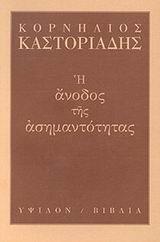 ΚΟΡΝΗΛΙΟΣ
ΚΑΣΤΟΡΙΑΔΗΣ

Ἡ
ἄνοδος
τῆς
ἀσημαντότητας

ΥΨΙΛΟΝ / ΒΙΒΛΙΑ